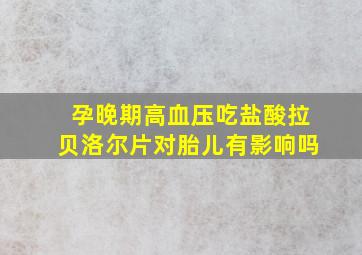 孕晚期高血压吃盐酸拉贝洛尔片对胎儿有影响吗